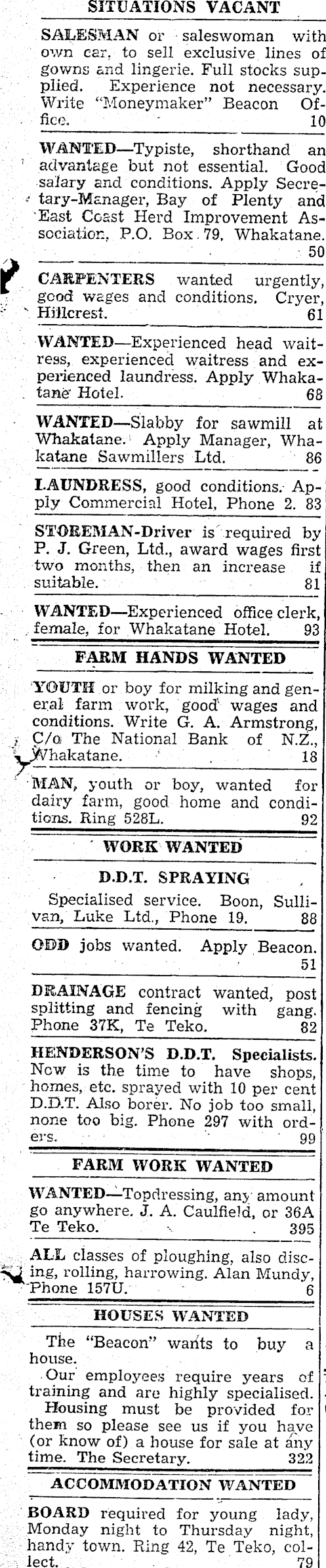 SITUATIONS VACANT

SALESMAN or saleswoman with own car, to sell exclusive lines of gowns and lingerie. Full stocks supplied. Experience not necessary. Write "Moneymaker" Beacon Office. 10

WANTED—Typiste, shorthand an advantage but not essential. Good salary and conditions. Apply Secretary-Manager, Bay of Plenty and East Coast Herd Improvement Association, P.O. Box 79, Whakatane. 50

CARPENTERS wanted urgently, good wages and conditions. Cryer, Hillcrest. 61

WANTED—Experienced head waitress, experienced waitress and experienced laundress. Apply Whakatane Hotel. 68

WANTED—Slabby for sawmill at Whakatane. Apply Manager, Whakatane Sawmillers Ltd. 86

LAUNDRESS, good conditions. Apply Commercial Hotel, Phone 2. 83

STOREMAN-Driver is required by P. J. Green, Ltd., award wages first two months, then an increase if suitable. 81

WANTED—Experienced office clerk, female, for Whakatane Hotel. 93

FARM HANDS WANTED

YOUTH or boy for milking and general farm work, good wages and conditions. Write G. A. Armstrong, C/o The National Bank of N.Z., Whakatane. 18

MAN, youth or boy, wanted for dairy farm, good home and conditions. Ring 528L. 92

WORK WANTED

D.D.T. SPRAYING

Specialised service. Boon, Sullivan, Luke Ltd., Phone 19. 88

ODD jobs wanted. Apply Beacon. 51

DRAINAGE contract wanted, post splitting and fencing with gang. Phone 37K, Te Teko. 82

HENDERSON'S D.D.T. Specialists. Now is the time to have shops, homes, etc. sprayed with 10 per cent D.D.T. Also borer. No job too small, none too big. Phone 297 with orders. 99

FARM WORK WANTED

WANTED—Topdressing, any amount go anywhere. J. A. Caulfield, or 36A Te Teko. 395

ALL classes of ploughing, also discing, rolling, harrowing. Alan Mundy, Phone 157U. 6

HOUSES WANTED

The "Beacon" wants to buy a house.

Our employees require years of training and are highly specialised. Housing must be provided for them so please see us if you have (or know of) a house for sale at any time. The Secretary. 322

ACCOMMODATION WANTED

BOARD required for young lady, Monday night to Thursday night, handy town. Ring 42, Te Teko, collect. 79